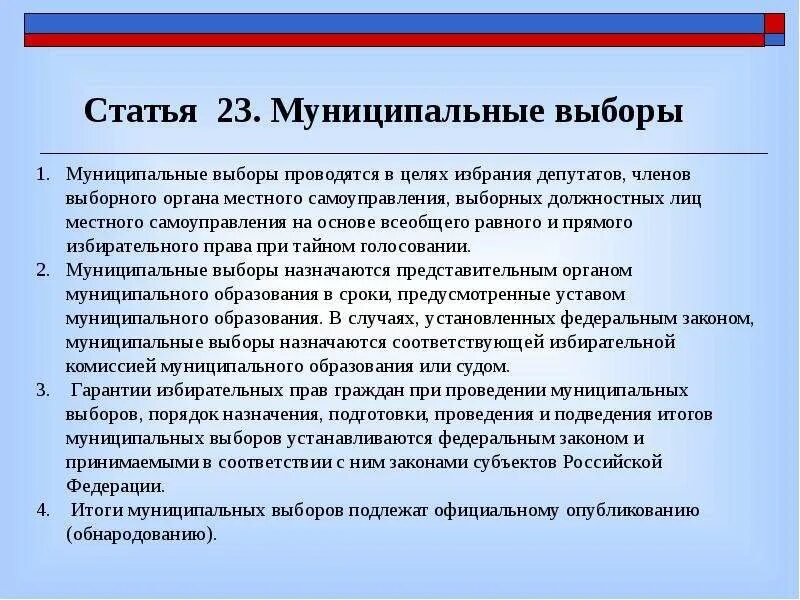 Статья 23. Муниципальные выборы

1. Муниципальные выборы проводятся в целях избрания депутатов, членов выборного органа местного самоуправления, выборных должностных лиц местного самоуправления на основе всеобщего равного и прямого избирательного права при тайном голосовании.
2. Муниципальные выборы назначаются представительным органом муниципального образования в сроки, предусмотренные уставом муниципального образования. В случаях, установленных федеральным законом, муниципальные выборы назначаются соответствующей избирательной комиссией муниципального образования или судом.
3. Гарантии избирательных прав граждан при проведении муниципальных выборов, порядок назначения, подготовки, проведения и подведения итогов муниципальных выборов устанавливаются федеральным законом и принимаемыми в соответствии с ним законами субъектов Российской Федерации.
4. Итоги муниципальных выборов подлежат официальному опубликованию (обнародованию).